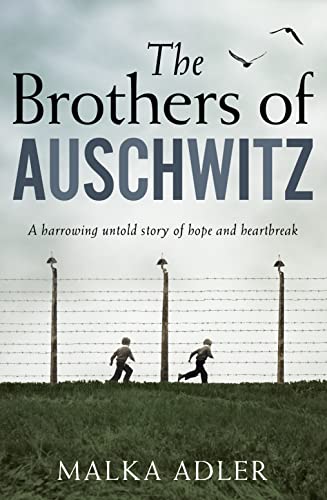 The Brothers of AUSCHWITZ

A harrowing untold story of hope and heartbreak

MALKA ADLER